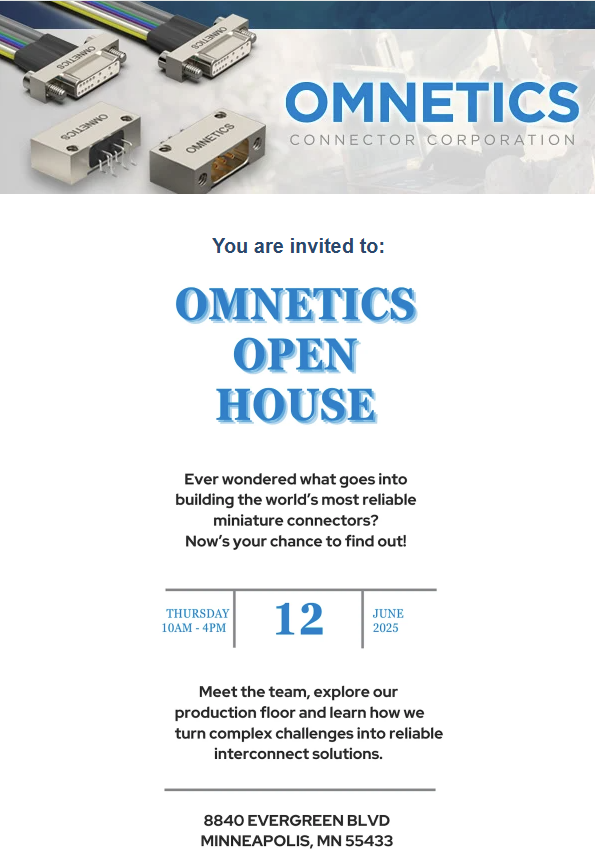 OMNETICS
OMNETICS
OMNETICS
OMNETICS

OMNETICS
CONNECTOR CORPORATION

You are invited to:

OMNETICS
OPEN
HOUSE

Ever wondered what goes into building the world's most reliable miniature connectors?
Now's your chance to find out!

THURSDAY
10AM - 4PM

12

JUNE
2025

Meet the team, explore our production floor and learn how we turn complex challenges into reliable interconnect solutions.

8840 EVERGREEN BLVD
MINNEAPOLIS, MN 55433